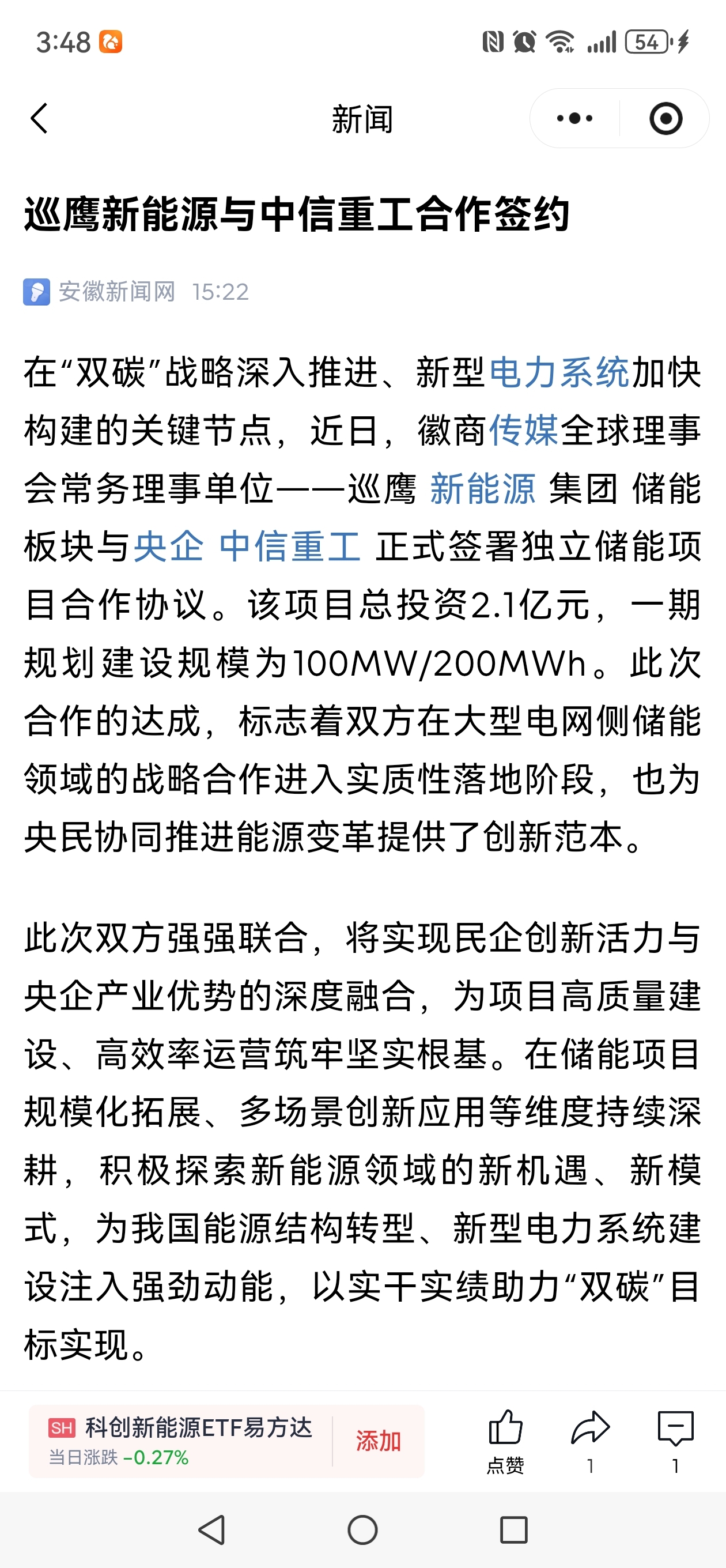 3:48

54

新闻

巡鹰新能源与中信重工合作签约

安徽新闻网 15:22

在“双碳”战略深入推进、新型电力系统加快构建的关键节点，近日，徽商传媒全球理事会常务理事单位——巡鹰 新能源 集团 储能板块与央企 中信重工 正式签署独立储能项目合作协议。该项目总投资2.1亿元，一期规划建设规模为100MW/200MWh。此次合作的达成，标志着双方在大型电网侧储能领域的战略合作进入实质性落地阶段，也为央民协同推进能源变革提供了创新范本。

此次双方强强联合，将实现民企创新活力与央企产业优势的深度融合，为项目高质量建设、高效率运营筑牢坚实根基。在储能项目规模化拓展、多场景创新应用等维度持续深耕，积极探索新能源领域的新机遇、新模式，为我国能源结构转型、新型电力系统建设注入强劲动能，以实干实绩助力“双碳”目标实现。

SH 科创新能源ETF易方达
当日涨跌 -0.27%
添加
点赞
1
1